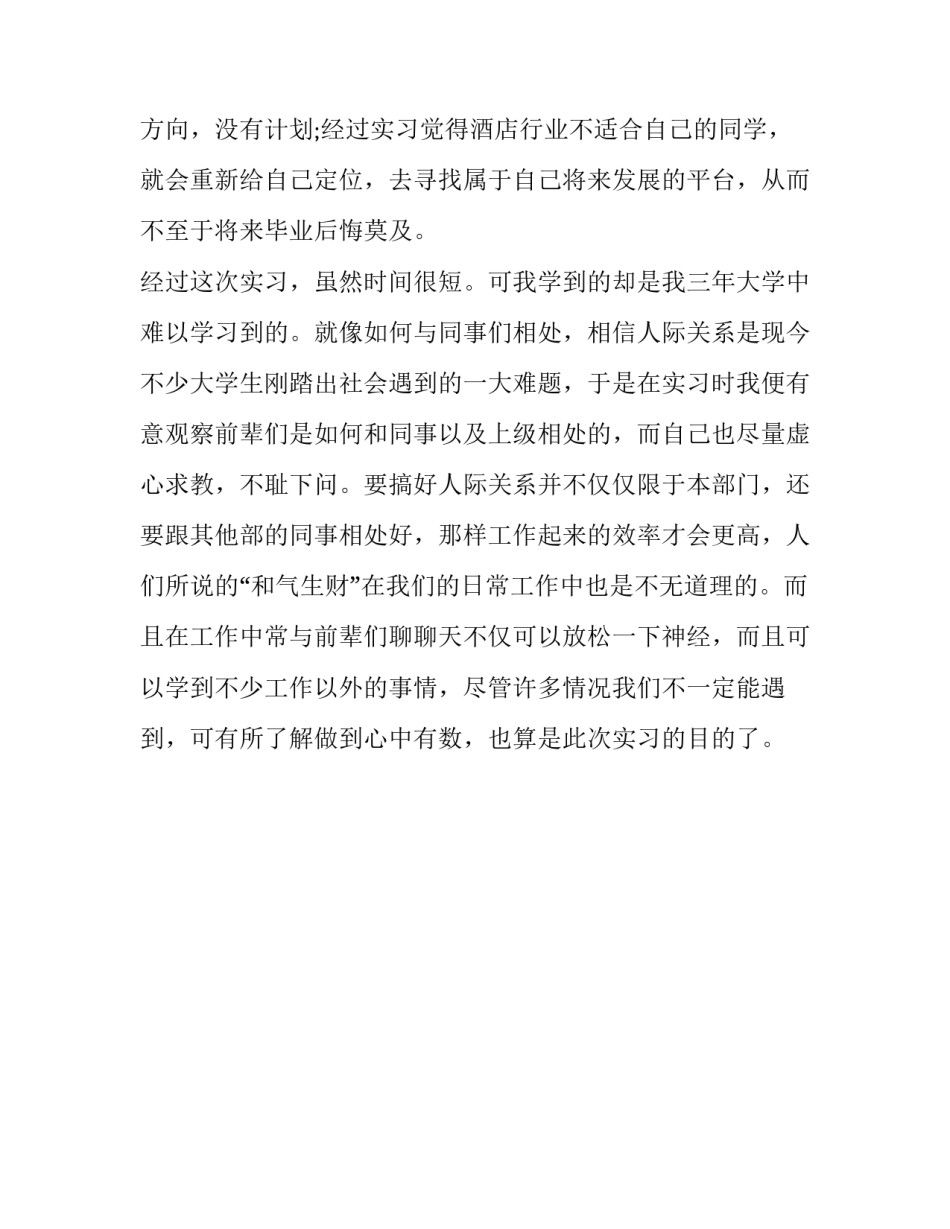 方向，没有计划;经过实习觉得酒店行业不适合自己的同学，就会重新给自己定位，去寻找属于自己将来发展的平台，从而不至于将来毕业后悔莫及。

经过这次实习，虽然时间很短。可我学到的却是我三年大学中难以学习到的。就像如何与同事们相处，相信人际关系是现今不少大学生刚踏出社会遇到的一大难题，于是在实习时我便有意观察前辈们是如何和同事以及上级相处的，而自己也尽量虚心求教，不耻下问。要搞好人际关系并不仅仅限于本部门，还要跟其他部的同事相处好，那样工作起来的效率才会更高，人们所说的“和气生财”在我们的日常工作中也是不无道理的。而且在工作中常与前辈们聊聊天不仅可以放松一下神经，而且可以学到不少工作以外的事情，尽管许多情况我们不一定能遇到，可有所了解做到心中有数，也算是此次实习的目的了。